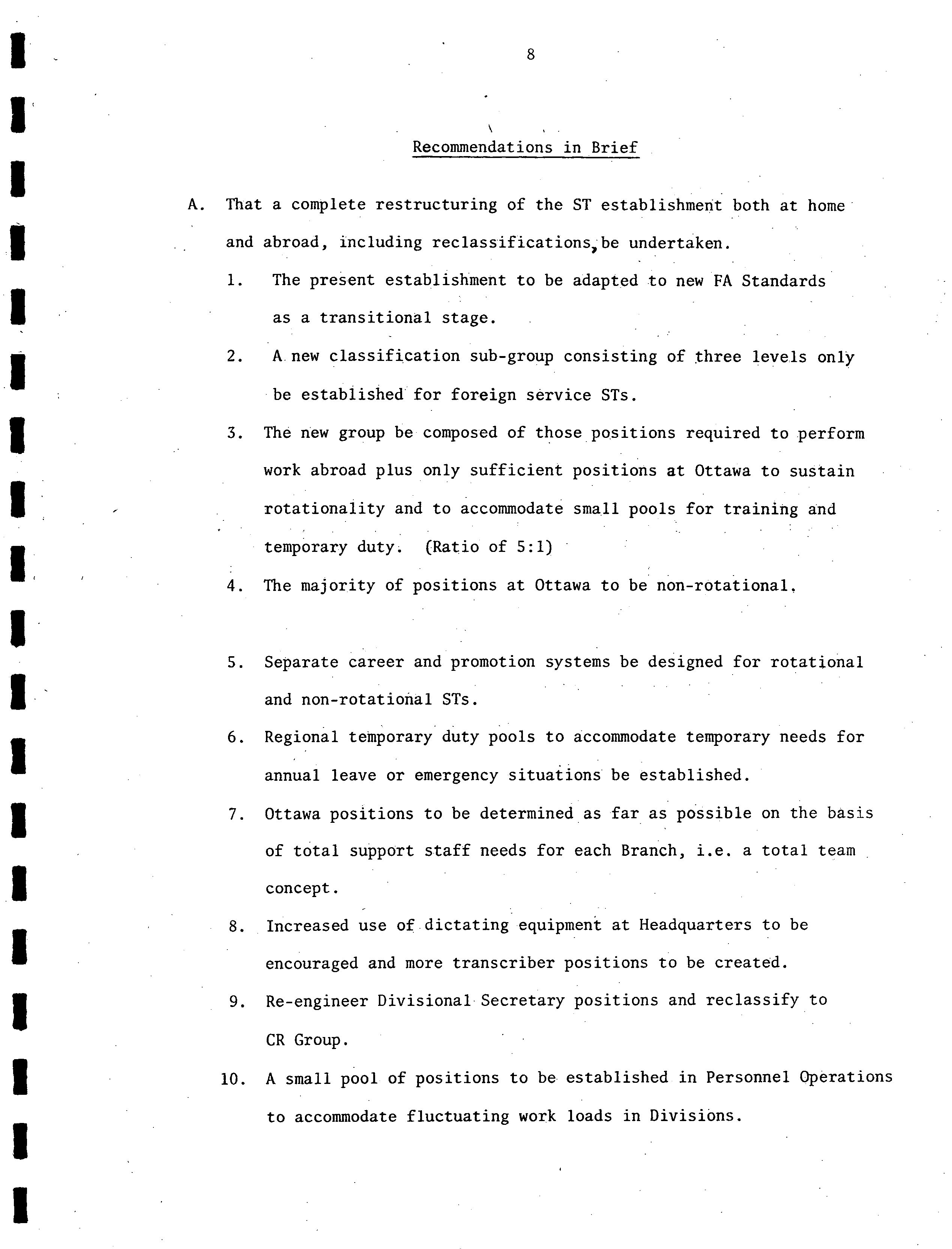 8

Recommendations in Brief

A. That a complete restructuring of the ST establishment both at home and abroad, including reclassifications, be undertaken.

1. The present establishment to be adapted to new FA Standards as a transitional stage.

2. A new classification sub-group consisting of three levels only be established for foreign service STs.

3. The new group be composed of those positions required to perform work abroad plus only sufficient positions at Ottawa to sustain rotationality and to accommodate small pools for training and temporary duty. (Ratio of 5:1)

4. The majority of positions at Ottawa to be non-rotational.

5. Separate career and promotion systems be designed for rotational and non-rotational STs.

6. Regional temporary duty pools to accommodate temporary needs for annual leave or emergency situations be established.

7. Ottawa positions to be determined as far as possible on the basis of total support staff needs for each Branch, i.e. a total team concept.

8. Increased use of dictating equipment at Headquarters to be encouraged and more transcriber positions to be created.

9. Re-engineer Divisional Secretary positions and reclassify to CR Group.

10. A small pool of positions to be established in Personnel Operations to accommodate fluctuating work loads in Divisions.